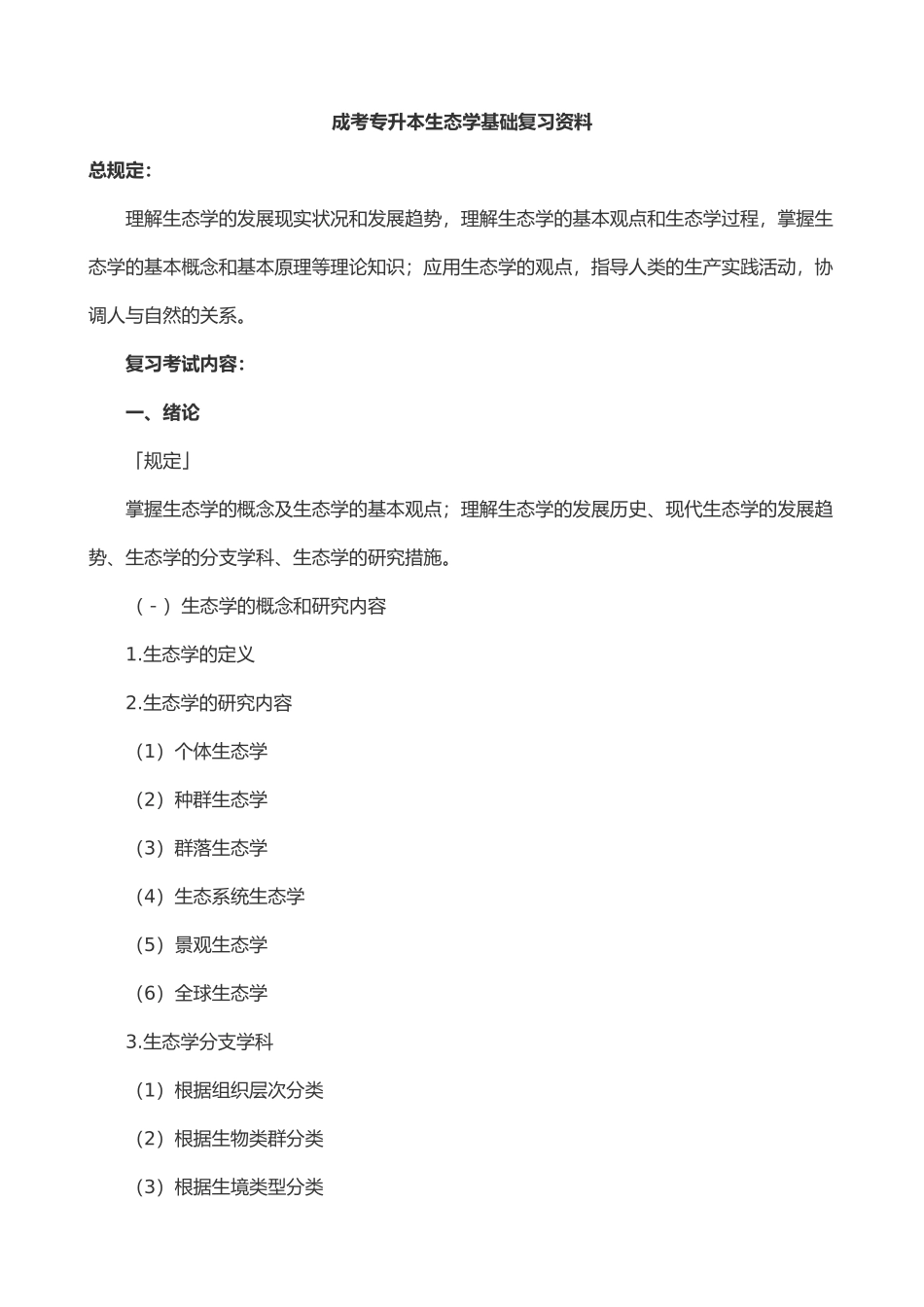 成考专升本生态学基础复习资料

总规定：

理解生态学的发展现实状况和发展趋势，理解生态学的基本观点和生态学过程，掌握生态学的基本概念和基本原理等理论知识；应用生态学的观点，指导人类的生产实践活动，协调人与自然的关系。

复习考试内容：

一、绪论

「规定」

掌握生态学的概念及生态学的基本观点；理解生态学的发展历史、现代生态学的发展趋势、生态学的分支学科、生态学的研究措施。

（-）生态学的概念和研究内容

1.生态学的定义

2.生态学的研究内容

（1）个体生态学

（2）种群生态学

（3）群落生态学

（4）生态系统生态学

（5）景观生态学

（6）全球生态学

3.生态学分支学科

（1）根据组织层次分类

（2）根据生物类群分类

（3）根据生境类型分类